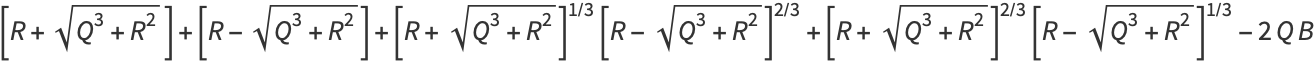 $\left[R+\sqrt{Q^3+R^2}\right]+\left[R-\sqrt{Q^3+R^2}\right]+\left[R+\sqrt{Q^3+R^2}\right]^{1/3}\left[R-\sqrt{Q^3+R^2}\right]^{2/3}+\left[R+\sqrt{Q^3+R^2}\right]^{2/3}\left[R-\sqrt{Q^3+R^2}\right]^{1/3}-2\,Q\,B$